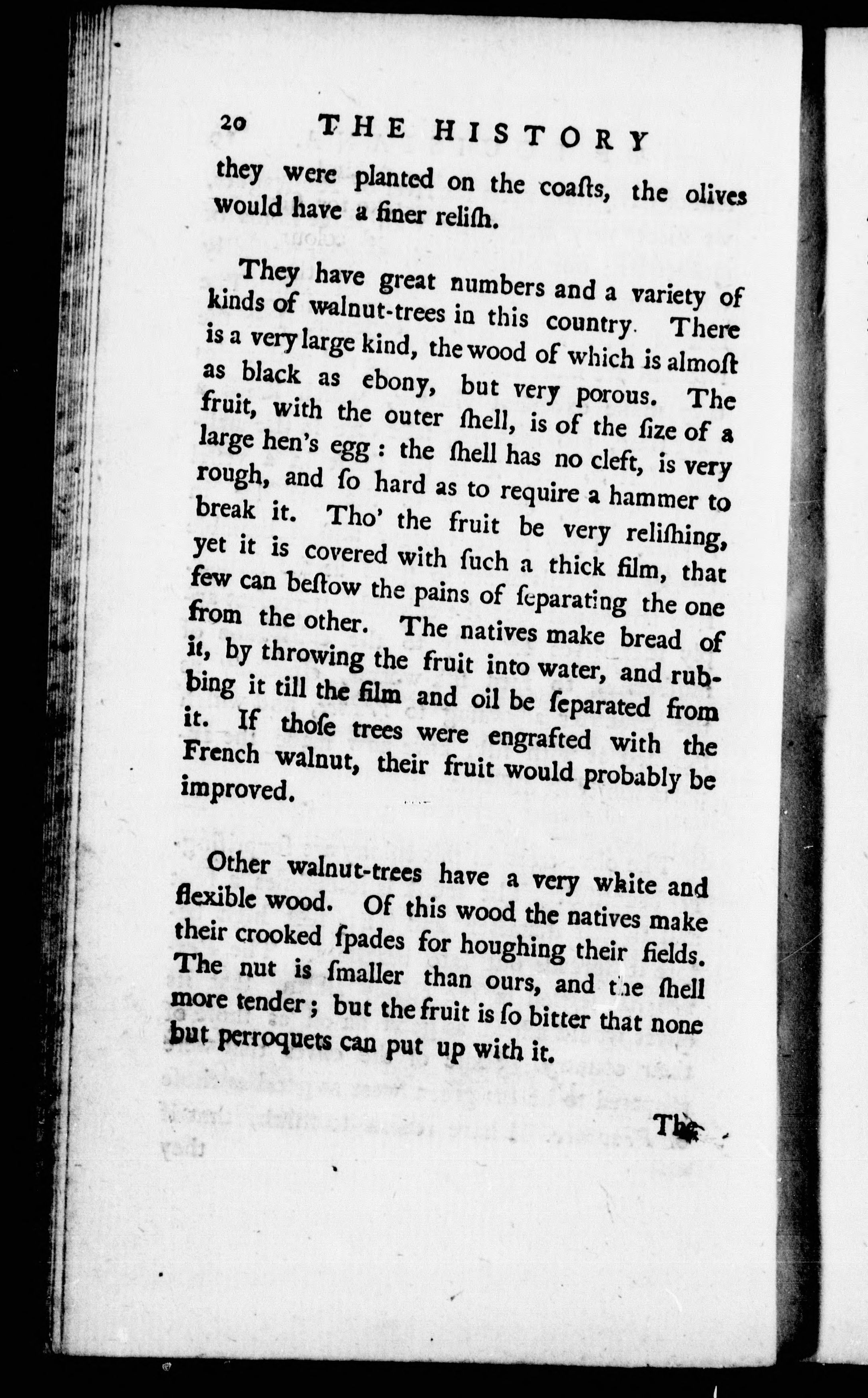 20 THE HISTORY

they were planted on the coaſts, the olives would have a finer reliſh.

They have great numbers and a variety of kinds of walnut-trees in this country. There is a very large kind, the wood of which is almoſt as black as ebony, but very porous. The fruit, with the outer ſhell, is of the ſize of a large hen's egg: the ſhell has no cleft, is very rough, and ſo hard as to require a hammer to break it. Tho' the fruit be very reliſhing, yet it is covered with ſuch a thick film, that few can beſtow the pains of ſeparating the one from the other. The natives make bread of it, by throwing the fruit into water, and rubbing it till the film and oil be ſeparated from it. If thoſe trees were engrafted with the French walnut, their fruit would probably be improved.

Other walnut-trees have a very white and flexible wood. Of this wood the natives make their crooked ſpades for houghing their fields. The nut is ſmaller than ours, and the ſhell more tender; but the fruit is ſo bitter that none but perroquets can put up with it.

The